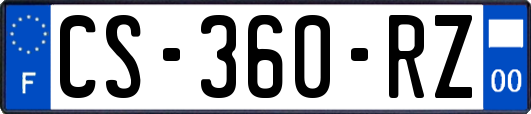 F
CS-360-RZ
00